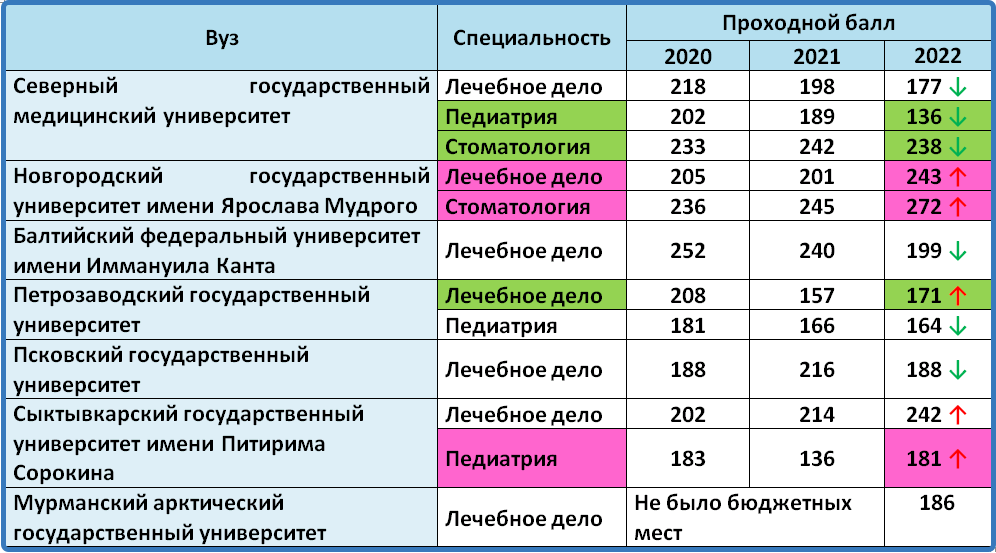 | Вуз | Специальность | Проходной балл 2020 | Проходной балл 2021 | Проходной балл 2022 |
|---|---|---|---|---|
| Северный государственный медицинский университет | Лечебное дело | 218 | 198 | 177 ↓ |
| | Педиатрия | 202 | 189 | 136 ↓ |
| | Стоматология | 233 | 242 | 238 ↓ |
| Новгородский государственный университет имени Ярослава Мудрого | Лечебное дело | 205 | 201 | 243 ↑ |
| | Стоматология | 236 | 245 | 272 ↑ |
| Балтийский федеральный университет имени Иммануила Канта | Лечебное дело | 252 | 240 | 199 ↓ |
| Петрозаводский государственный университет | Лечебное дело | 208 | 157 | 171 ↑ |
| | Педиатрия | 181 | 166 | 164 ↓ |
| Псковский государственный университет | Лечебное дело | 188 | 216 | 188 ↓ |
| Сыктывкарский государственный университет имени Питирима Сорокина | Лечебное дело | 202 | 214 | 242 ↑ |
| | Педиатрия | 183 | 136 | 181 ↑ |
| Мурманский арктический государственный университет | Лечебное дело | Не было бюджетных мест | | 186 |